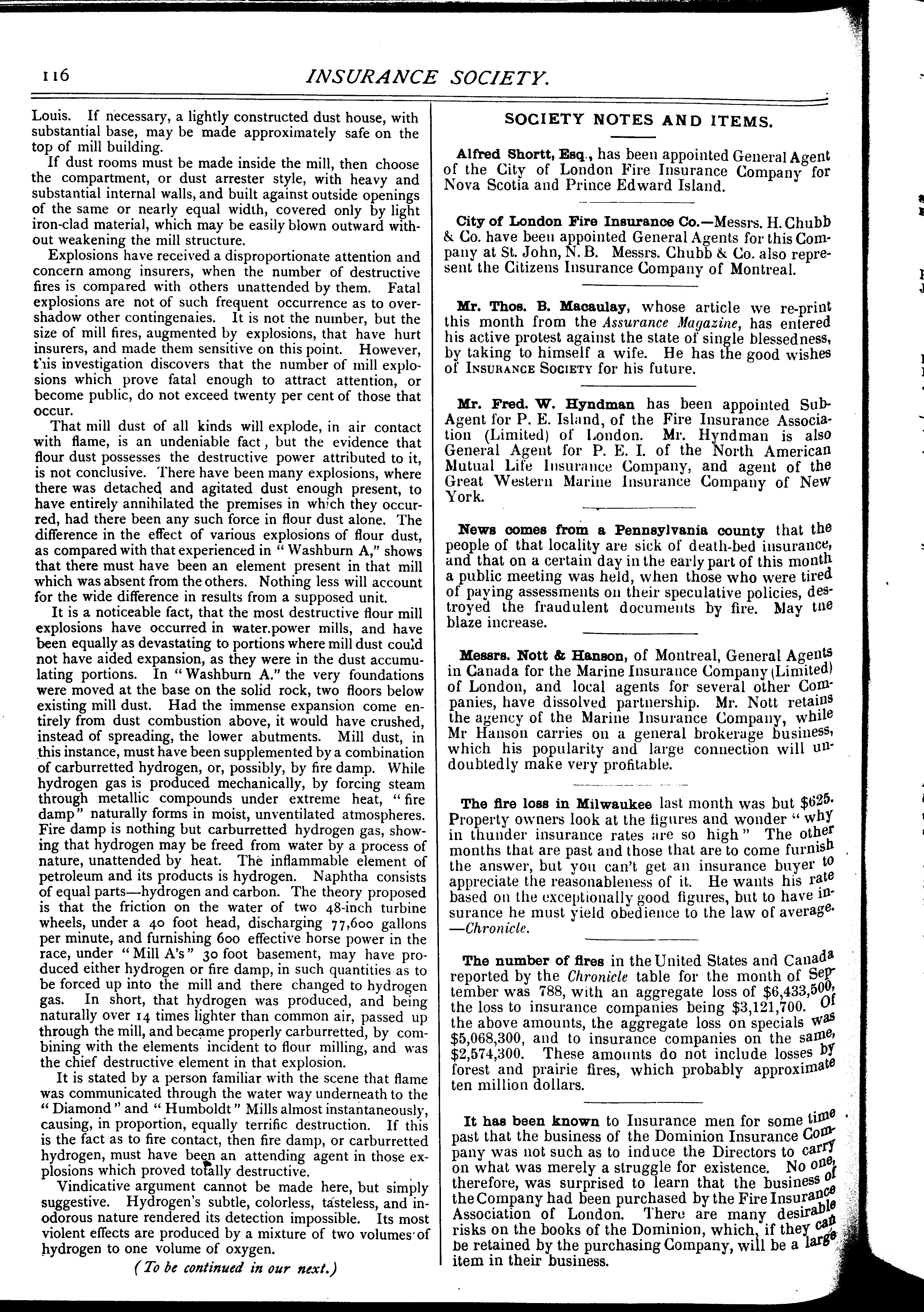 116 INSURANCE SOCIETY.

Louis. If necessary, a lightly constructed dust house, with substantial base, may be made approximately safe on the top of mill building.

If dust rooms must be made inside the mill, then choose the compartment, or dust arrester style, with heavy and substantial internal walls, and built against outside openings of the same or nearly equal width, covered only by light iron-clad material, which may be easily blown outward without weakening the mill structure.

Explosions have received a disproportionate attention and concern among insurers, when the number of destructive fires is compared with others unattended by them. Fatal explosions are not of such frequent occurrence as to overshadow other contingenaies. It is not the number, but the size of mill fires, augmented by explosions, that have hurt insurers, and made them sensitive on this point. However, this investigation discovers that the number of mill explosions which prove fatal enough to attract attention, or become public, do not exceed twenty per cent of those that occur.

That mill dust of all kinds will explode, in air contact with flame, is an undeniable fact, but the evidence that flour dust possesses the destructive power attributed to it, is not conclusive. There have been many explosions, where there was detached and agitated dust enough present, to have entirely annihilated the premises in which they occurred, had there been any such force in flour dust alone. The difference in the effect of various explosions of flour dust, as compared with that experienced in "Washburn A," shows that there must have been an element present in that mill which was absent from the others. Nothing less will account for the wide difference in results from a supposed unit.

It is a noticeable fact, that the most destructive flour mill explosions have occurred in water.power mills, and have been equally as devastating to portions where mill dust could not have aided expansion, as they were in the dust accumulating portions. In "Washburn A." the very foundations were moved at the base on the solid rock, two floors below existing mill dust. Had the immense expansion come entirely from dust combustion above, it would have crushed, instead of spreading, the lower abutments. Mill dust, in this instance, must have been supplemented by a combination of carburretted hydrogen, or, possibly, by fire damp. While hydrogen gas is produced mechanically, by forcing steam through metallic compounds under extreme heat, "fire damp" naturally forms in moist, unventilated atmospheres. Fire damp is nothing but carburretted hydrogen gas, showing that hydrogen may be freed from water by a process of nature, unattended by heat. The inflammable element of petroleum and its products is hydrogen. Naphtha consists of equal parts—hydrogen and carbon. The theory proposed is that the friction on the water of two 48-inch turbine wheels, under a 40 foot head, discharging 77,600 gallons per minute, and furnishing 600 effective horse power in the race, under "Mill A's" 30 foot basement, may have produced either hydrogen or fire damp, in such quantities as to be forced up into the mill and there changed to hydrogen gas. In short, that hydrogen was produced, and being naturally over 14 times lighter than common air, passed up through the mill, and became properly carburretted, by combining with the elements incident to flour milling, and was the chief destructive element in that explosion.

It is stated by a person familiar with the scene that flame was communicated through the water way underneath to the "Diamond" and "Humboldt" Mills almost instantaneously, causing, in proportion, equally terrific destruction. If this is the fact as to fire contact, then fire damp, or carburretted hydrogen, must have been an attending agent in those explosions which proved totally destructive.

Vindicative argument cannot be made here, but simply suggestive. Hydrogen's subtle, colorless, tasteless, and inodorous nature rendered its detection impossible. Its most violent effects are produced by a mixture of two volumes of hydrogen to one volume of oxygen.

(To be continued in our next.)

SOCIETY NOTES AND ITEMS.

Alfred Shortt, Esq., has been appointed General Agent of the City of London Fire Insurance Company for Nova Scotia and Prince Edward Island.

City of London Fire Insurance Co.—Messrs. H. Chubb & Co. have been appointed General Agents for this Company at St. John, N. B. Messrs. Chubb & Co. also represent the Citizens Insurance Company of Montreal.

Mr. Thos. B. Macaulay, whose article we re-print this month from the Assurance Magazine, has entered his active protest against the state of single blessedness, by taking to himself a wife. He has the good wishes of INSURANCE SOCIETY for his future.

Mr. Fred. W. Hyndman has been appointed Sub-Agent for P. E. Island, of the Fire Insurance Association (Limited) of London. Mr. Hyndman is also General Agent for P. E. I. of the North American Mutual Life Insurance Company, and agent of the Great Western Marine Insurance Company of New York.

News comes from a Pennsylvania county that the people of that locality are sick of death-bed insurance, and that on a certain day in the early part of this month a public meeting was held, when those who were tired of paying assessments on their speculative policies, destroyed the fraudulent documents by fire. May the blaze increase.

Messrs. Nott & Hanson, of Montreal, General Agents in Canada for the Marine Insurance Company (Limited) of London, and local agents for several other Companies, have dissolved partnership. Mr. Nott retains the agency of the Marine Insurance Company, while Mr Hanson carries on a general brokerage business, which his popularity and large connection will undoubtedly make very profitable.

The fire loss in Milwaukee last month was but $625. Property owners look at the figures and wonder "why in thunder insurance rates are so high" The other months that are past and those that are to come furnish the answer, but you can't get an insurance buyer to appreciate the reasonableness of it. He wants his rate based on the exceptionally good figures, but to have insurance he must yield obedience to the law of average. —Chronicle.

The number of fires in the United States and Canada reported by the Chronicle table for the month of September was 788, with an aggregate loss of $6,433,500, the loss to insurance companies being $3,121,700. Of the above amounts, the aggregate loss on specials was $5,068,300, and to insurance companies on the same, $2,574,300. These amounts do not include losses by forest and prairie fires, which probably approximate ten million dollars.

It has been known to Insurance men for some time past that the business of the Dominion Insurance Company was not such as to induce the Directors to carry on what was merely a struggle for existence. No one, therefore, was surprised to learn that the business of the Company had been purchased by the Fire Insurance Association of London. There are many desirable risks on the books of the Dominion, which, if they can be retained by the purchasing Company, will be a large item in their business.